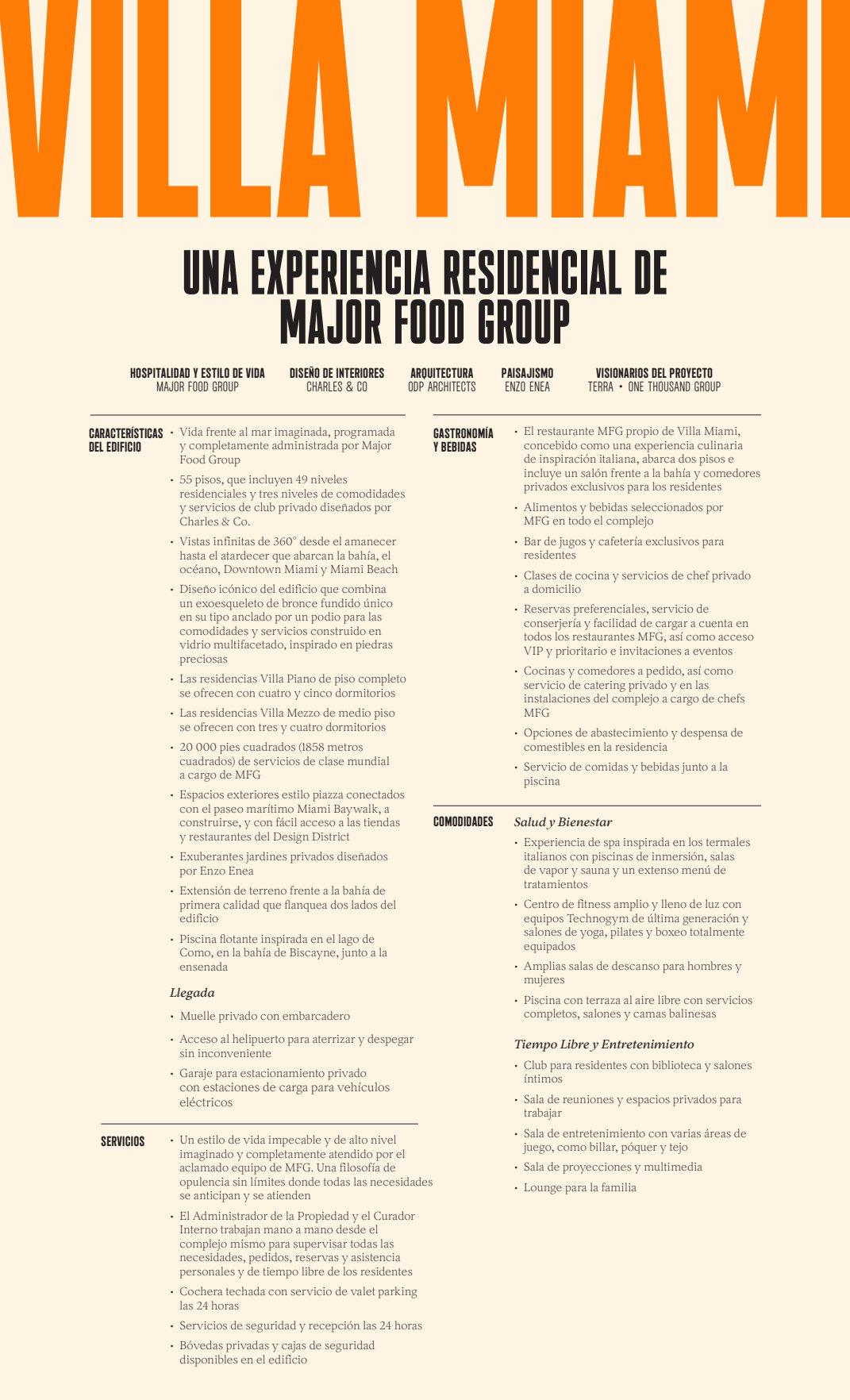 VILLA MIAMI

UNA EXPERIENCIA RESIDENCIAL DE MAJOR FOOD GROUP

HOSPITALIDAD Y ESTILO DE VIDA
MAJOR FOOD GROUP

DISEÑO DE INTERIORES
CHARLES & CO

ARQUITECTURA
ODP ARCHITECTS

PAISAJISMO
ENZO ENEA

VISIONARIOS DEL PROYECTO
TERRA • ONE THOUSAND GROUP

CARACTERÍSTICAS DEL EDIFICIO

• Vida frente al mar imaginada, programada y completamente administrada por Major Food Group
• 55 pisos, que incluyen 49 niveles residenciales y tres niveles de comodidades y servicios de club privado diseñados por Charles & Co.
• Vistas infinitas de 360° desde el amanecer hasta el atardecer que abarcan la bahía, el océano, Downtown Miami y Miami Beach
• Diseño icónico del edificio que combina un exoesqueleto de bronce fundido único en su tipo anclado por un podio para las comodidades y servicios construido en vidrio multifacetado, inspirado en piedras preciosas
• Las residencias Villa Piano de piso completo se ofrecen con cuatro y cinco dormitorios
• Las residencias Villa Mezzo de medio piso se ofrecen con tres y cuatro dormitorios
• 20 000 pies cuadrados (1858 metros cuadrados) de servicios de clase mundial a cargo de MFG
• Espacios exteriores estilo piazza conectados con el paseo marítimo Miami Baywalk, a construirse, y con fácil acceso a las tiendas y restaurantes del Design District
• Exuberantes jardines privados diseñados por Enzo Enea
• Extensión de terreno frente a la bahía de primera calidad que flanquea dos lados del edificio
• Piscina flotante inspirada en el lago de Como, en la bahía de Biscayne, junto a la ensenada

Llegada
• Muelle privado con embarcadero
• Acceso al helipuerto para aterrizar y despegar sin inconveniente
• Garaje para estacionamiento privado con estaciones de carga para vehículos eléctricos

SERVICIOS

• Un estilo de vida impecable y de alto nivel imaginado y completamente atendido por el aclamado equipo de MFG. Una filosofía de opulencia sin límites donde todas las necesidades se anticipan y se atienden
• El Administrador de la Propiedad y el Curador Interno trabajan mano a mano desde el complejo mismo para supervisar todas las necesidades, pedidos, reservas y asistencia personales y de tiempo libre de los residentes
• Cochera techada con servicio de valet parking las 24 horas
• Servicios de seguridad y recepción las 24 horas
• Bóvedas privadas y cajas de seguridad disponibles en el edificio

GASTRONOMÍA Y BEBIDAS

• El restaurante MFG propio de Villa Miami, concebido como una experiencia culinaria de inspiración italiana, abarca dos pisos e incluye un salón frente a la bahía y comedores privados exclusivos para los residentes
• Alimentos y bebidas seleccionados por MFG en todo el complejo
• Bar de jugos y cafetería exclusivos para residentes
• Clases de cocina y servicios de chef privado a domicilio
• Reservas preferenciales, servicio de conserjería y facilidad de cargar a cuenta en todos los restaurantes MFG, así como acceso VIP y prioritario e invitaciones a eventos
• Cocinas y comedores a pedido, así como servicio de catering privado y en las instalaciones del complejo a cargo de chefs MFG
• Opciones de abastecimiento y despensa de comestibles en la residencia
• Servicio de comidas y bebidas junto a la piscina

COMODIDADES

Salud y Bienestar
• Experiencia de spa inspirada en los termales italianos con piscinas de inmersión, salas de vapor y sauna y un extenso menú de tratamientos
• Centro de fitness amplio y lleno de luz con equipos Technogym de última generación y salones de yoga, pilates y boxeo totalmente equipados
• Amplias salas de descanso para hombres y mujeres
• Piscina con terraza al aire libre con servicios completos, salones y camas balinesas

Tiempo Libre y Entretenimiento
• Club para residentes con biblioteca y salones íntimos
• Sala de reuniones y espacios privados para trabajar
• Sala de entretenimiento con varias áreas de juego, como billar, póquer y tejo
• Sala de proyecciones y multimedia
• Lounge para la familia